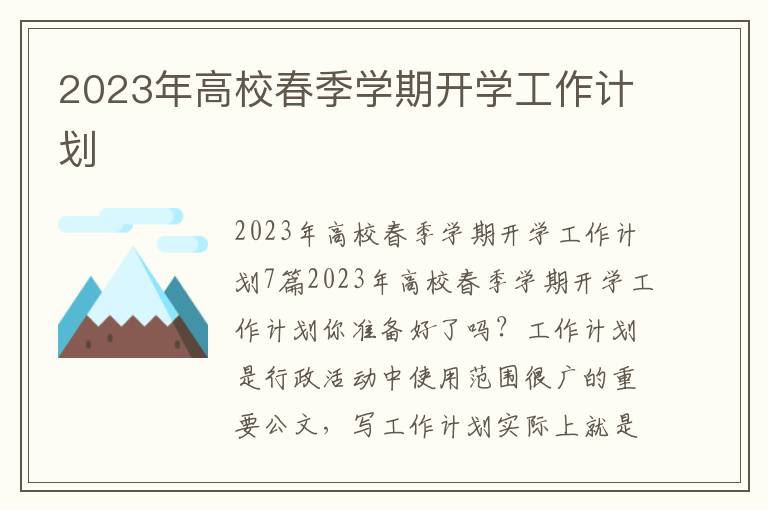 2023年高校春季学期开学工作计划

2023年高校春季学期开学工作计划7篇2023年高校春季学期开学工作计划你准备好了吗？工作计划是行政活动中使用范围很广的重要公文，写工作计划实际上就是